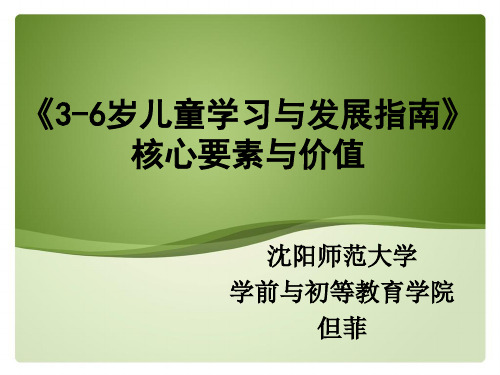 《3-6岁儿童学习与发展指南》
核心要素与价值

沈阳师范大学
学前与初等教育学院
但菲